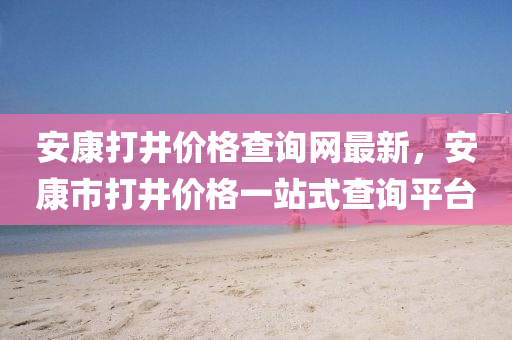 安康打井价格查询网最新，安康市打井价格一站式查询平台